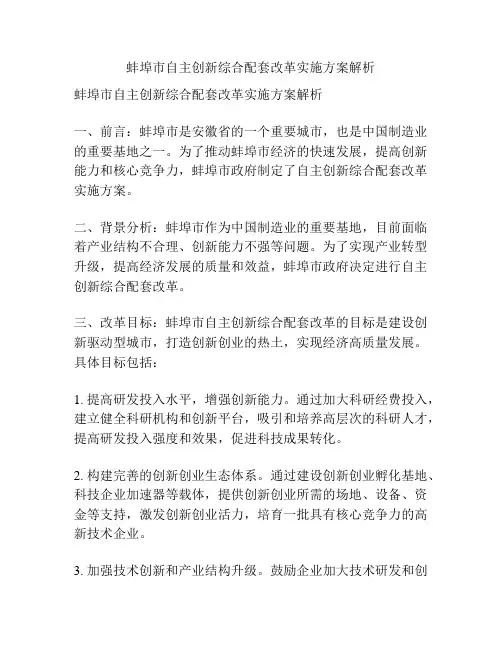 蚌埠市自主创新综合配套改革实施方案解析

蚌埠市自主创新综合配套改革实施方案解析

一、前言：蚌埠市是安徽省的一个重要城市，也是中国制造业的重要基地之一。为了推动蚌埠市经济的快速发展，提高创新能力和核心竞争力，蚌埠市政府制定了自主创新综合配套改革实施方案。

二、背景分析：蚌埠市作为中国制造业的重要基地，目前面临着产业结构不合理、创新能力不强等问题。为了实现产业转型升级，提高经济发展的质量和效益，蚌埠市政府决定进行自主创新综合配套改革。

三、改革目标：蚌埠市自主创新综合配套改革的目标是建设创新驱动型城市，打造创新创业的热土，实现经济高质量发展。具体目标包括：

1. 提高研发投入水平，增强创新能力。通过加大科研经费投入，建立健全科研机构和创新平台，吸引和培养高层次的科研人才，提高研发投入强度和效果，促进科技成果转化。

2. 构建完善的创新创业生态体系。通过建设创新创业孵化基地、科技企业加速器等载体，提供创新创业所需的场地、设备、资金等支持，激发创新创业活力，培育一批具有核心竞争力的高新技术企业。

3. 加强技术创新和产业结构升级。鼓励企业加大技术研发和创